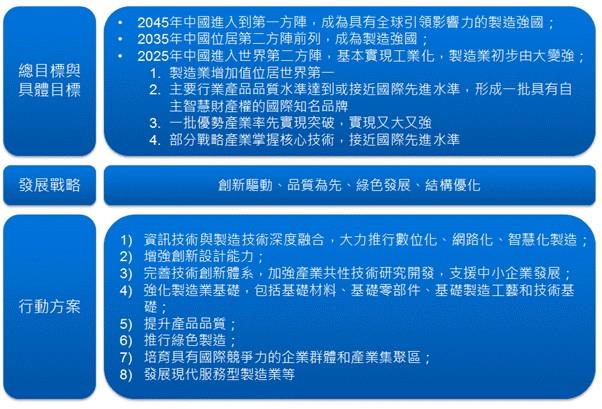 總目標與具體目標

• 2045年中國進入到第一方陣，成為具有全球引領影響力的製造強國；
• 2035年中國位居第二方陣前列，成為製造強國；
• 2025年中國進入世界第二方陣，基本實現工業化，製造業初步由大變強；
1. 製造業增加值位居世界第一
2. 主要行業產品品質水準達到或接近國際先進水準，形成一批具有自主智慧財產權的國際知名品牌
3. 一批優勢產業率先實現突破，實現又大又強
4. 部分戰略產業掌握核心技術，接近國際先進水準

發展戰略

創新驅動、品質為先、綠色發展、結構優化

行動方案

1) 資訊技術與製造技術深度融合，大力推行數位化、網路化、智慧化製造；
2) 增強創新設計能力；
3) 完善技術創新體系，加強產業共性技術研究開發，支援中小企業發展；
4) 強化製造業基礎，包括基礎材料、基礎零部件、基礎製造工藝和技術基礎；
5) 提升產品品質；
6) 推行綠色製造；
7) 培育具有國際競爭力的企業群體和產業集聚區；
8) 發展現代服務型製造業等